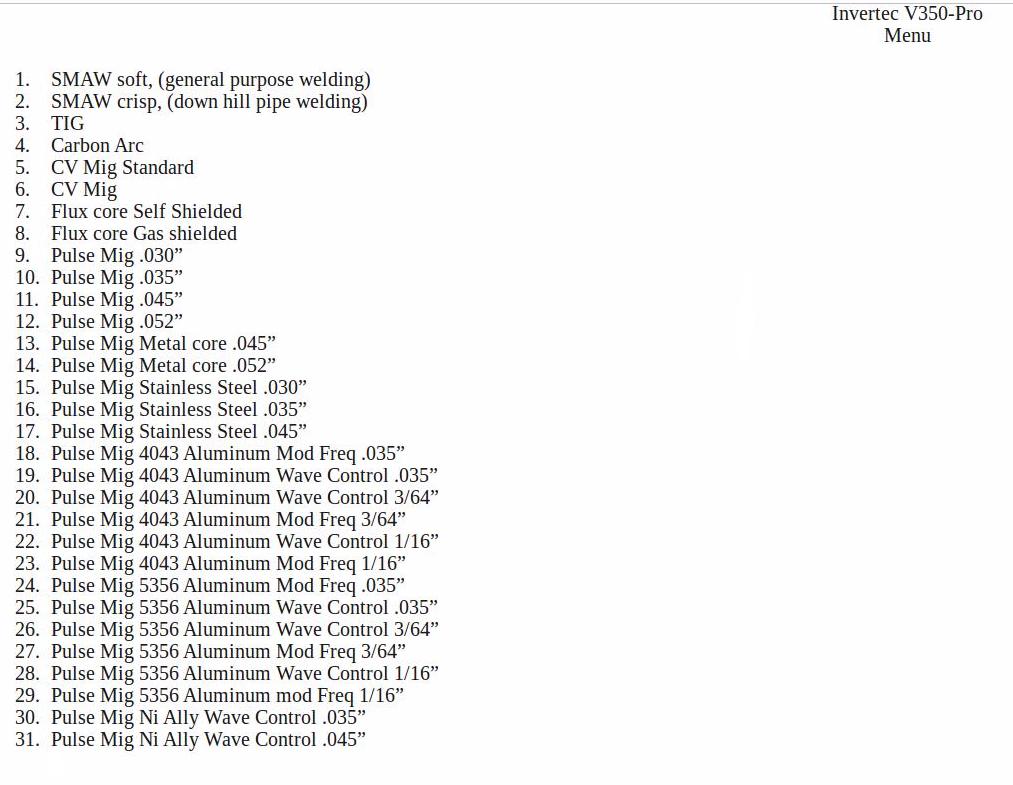 Invertec V350-Pro
Menu

1. SMAW soft, (general purpose welding)
2. SMAW crisp, (down hill pipe welding)
3. TIG
4. Carbon Arc
5. CV Mig Standard
6. CV Mig
7. Flux core Self Shielded
8. Flux core Gas shielded
9. Pulse Mig .030”
10. Pulse Mig .035”
11. Pulse Mig .045”
12. Pulse Mig .052”
13. Pulse Mig Metal core .045”
14. Pulse Mig Metal core .052”
15. Pulse Mig Stainless Steel .030”
16. Pulse Mig Stainless Steel .035”
17. Pulse Mig Stainless Steel .045”
18. Pulse Mig 4043 Aluminum Mod Freq .035”
19. Pulse Mig 4043 Aluminum Wave Control .035”
20. Pulse Mig 4043 Aluminum Wave Control 3/64”
21. Pulse Mig 4043 Aluminum Mod Freq 3/64”
22. Pulse Mig 4043 Aluminum Wave Control 1/16”
23. Pulse Mig 4043 Aluminum Mod Freq 1/16”
24. Pulse Mig 5356 Aluminum Mod Freq .035”
25. Pulse Mig 5356 Aluminum Wave Control .035”
26. Pulse Mig 5356 Aluminum Wave Control 3/64”
27. Pulse Mig 5356 Aluminum Mod Freq 3/64”
28. Pulse Mig 5356 Aluminum Wave Control 1/16”
29. Pulse Mig 5356 Aluminum mod Freq 1/16”
30. Pulse Mig Ni Ally Wave Control .035”
31. Pulse Mig Ni Ally Wave Control .045”